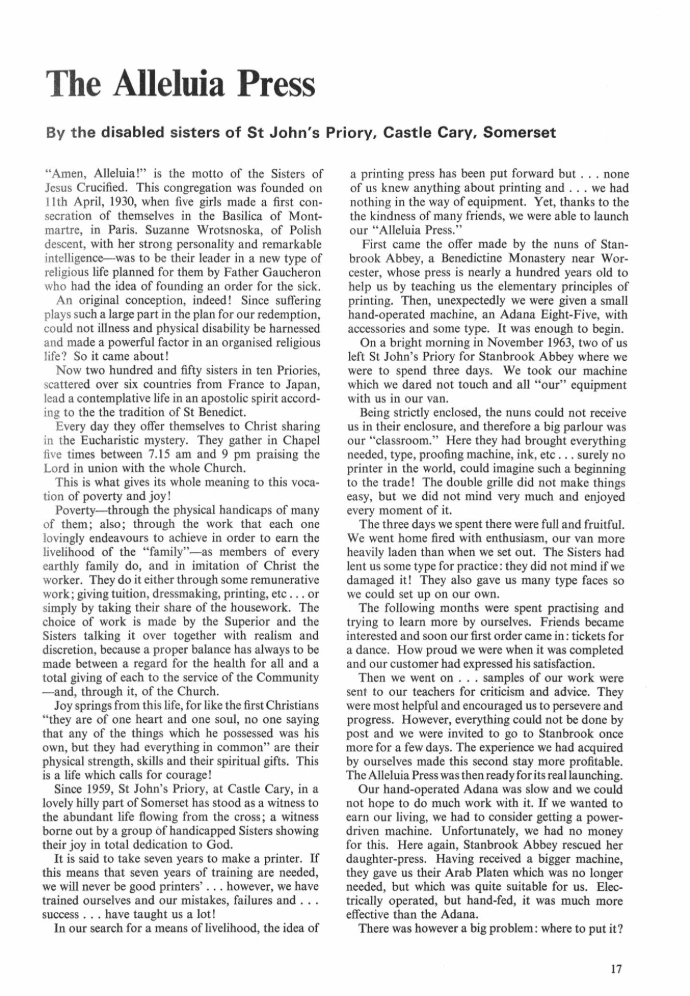 The Alleluia Press

By the disabled sisters of St John's Priory, Castle Cary, Somerset

"Amen, Alleluia!" is the motto of the Sisters of Jesus Crucified. This congregation was founded on 11th April, 1930, when five girls made a first consecration of themselves in the Basilica of Montmartre, in Paris. Suzanne Wrotsnoska, of Polish descent, with her strong personality and remarkable intelligence—was to be their leader in a new type of religious life planned for them by Father Gaucheron who had the idea of founding an order for the sick.

An original conception, indeed! Since suffering plays such a large part in the plan for our redemption, could not illness and physical disability be harnessed and made a powerful factor in an organised religious life? So it came about!

Now two hundred and fifty sisters in ten Priories, scattered over six countries from France to Japan, lead a contemplative life in an apostolic spirit according to the the tradition of St Benedict.

Every day they offer themselves to Christ sharing in the Eucharistic mystery. They gather in Chapel five times between 7.15 am and 9 pm praising the Lord in union with the whole Church.

This is what gives its whole meaning to this vocation of poverty and joy!

Poverty—through the physical handicaps of many of them; also; through the work that each one lovingly endeavours to achieve in order to earn the livelihood of the "family"—as members of every earthly family do, and in imitation of Christ the worker. They do it either through some remunerative work; giving tuition, dressmaking, printing, etc . . . or simply by taking their share of the housework. The choice of work is made by the Superior and the Sisters talking it over together with realism and discretion, because a proper balance has always to be made between a regard for the health for all and a total giving of each to the service of the Community —and, through it, of the Church.

Joy springs from this life, for like the first Christians "they are of one heart and one soul, no one saying that any of the things which he possessed was his own, but they had everything in common" are their physical strength, skills and their spiritual gifts. This is a life which calls for courage!

Since 1959, St John's Priory, at Castle Cary, in a lovely hilly part of Somerset has stood as a witness to the abundant life flowing from the cross; a witness borne out by a group of handicapped Sisters showing their joy in total dedication to God.

It is said to take seven years to make a printer. If this means that seven years of training are needed, we will never be good printers' . . . however, we have trained ourselves and our mistakes, failures and . . . success . . . have taught us a lot!

In our search for a means of livelihood, the idea of a printing press has been put forward but . . . none of us knew anything about printing and . . . we had nothing in the way of equipment. Yet, thanks to the the kindness of many friends, we were able to launch our "Alleluia Press."

First came the offer made by the nuns of Stanbrook Abbey, a Benedictine Monastery near Worcester, whose press is nearly a hundred years old to help us by teaching us the elementary principles of printing. Then, unexpectedly we were given a small hand-operated machine, an Adana Eight-Five, with accessories and some type. It was enough to begin.

On a bright morning in November 1963, two of us left St John's Priory for Stanbrook Abbey where we were to spend three days. We took our machine which we dared not touch and all "our" equipment with us in our van.

Being strictly enclosed, the nuns could not receive us in their enclosure, and therefore a big parlour was our "classroom." Here they had brought everything needed, type, proofing machine, ink, etc . . . surely no printer in the world, could imagine such a beginning to the trade! The double grille did not make things easy, but we did not mind very much and enjoyed every moment of it.

The three days we spent there were full and fruitful. We went home fired with enthusiasm, our van more heavily laden than when we set out. The Sisters had lent us some type for practice: they did not mind if we damaged it! They also gave us many type faces so we could set up on our own.

The following months were spent practising and trying to learn more by ourselves. Friends became interested and soon our first order came in: tickets for a dance. How proud we were when it was completed and our customer had expressed his satisfaction.

Then we went on . . . samples of our work were sent to our teachers for criticism and advice. They were most helpful and encouraged us to persevere and progress. However, everything could not be done by post and we were invited to go to Stanbrook once more for a few days. The experience we had acquired by ourselves made this second stay more profitable. The Alleluia Press was then ready for its real launching.

Our hand-operated Adana was slow and we could not hope to do much work with it. If we wanted to earn our living, we had to consider getting a power-driven machine. Unfortunately, we had no money for this. Here again, Stanbrook Abbey rescued her daughter-press. Having received a bigger machine, they gave us their Arab Platen which was no longer needed, but which was quite suitable for us. Electrically operated, but hand-fed, it was much more effective than the Adana.

There was however a big problem: where to put it?

17